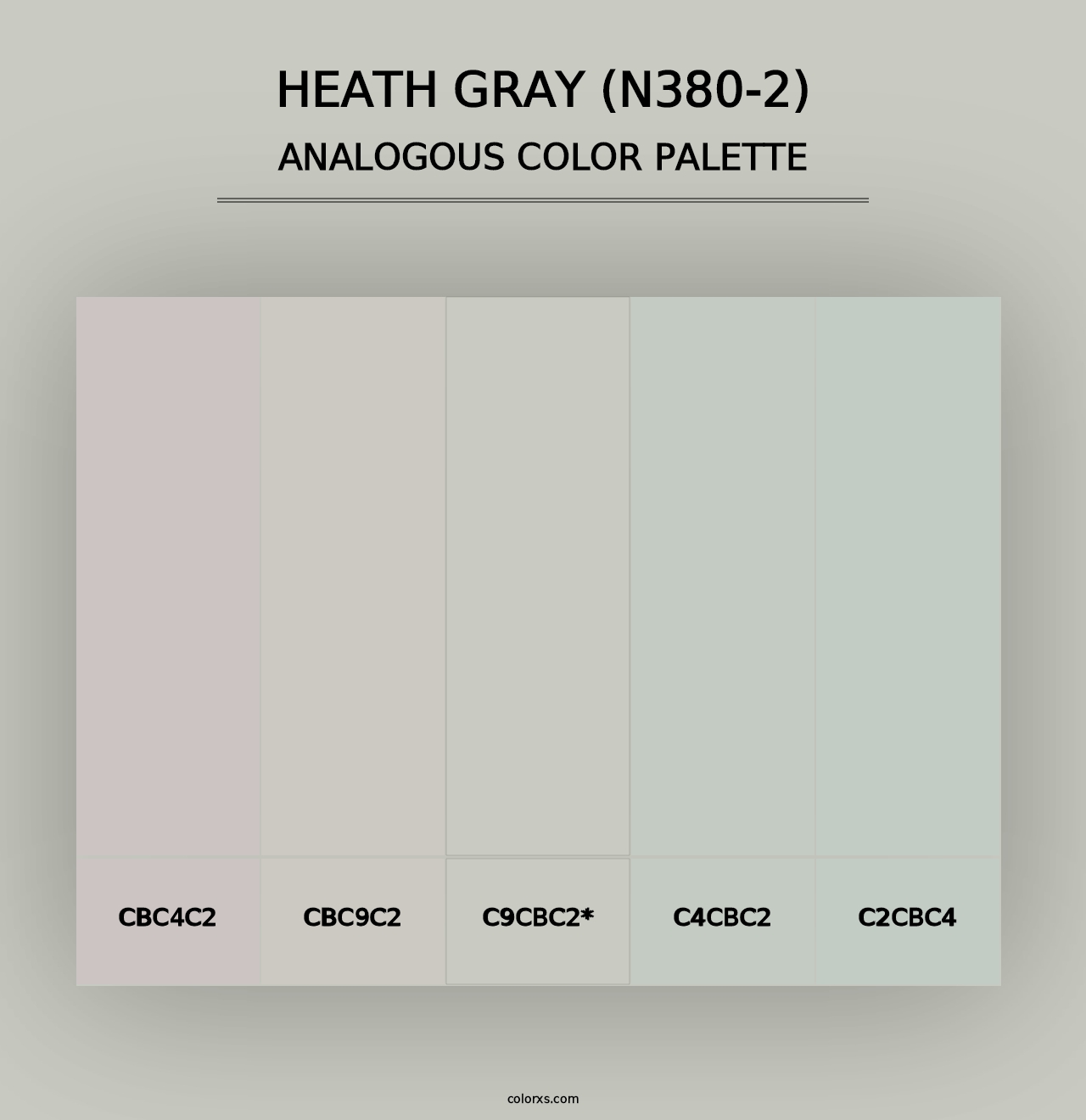 HEATH GRAY (N380-2)
ANALOGOUS COLOR PALETTE

CBC4C2

CBC9C2

C9CBC2*

C4CBC2

C2CBC4

colorxs.com